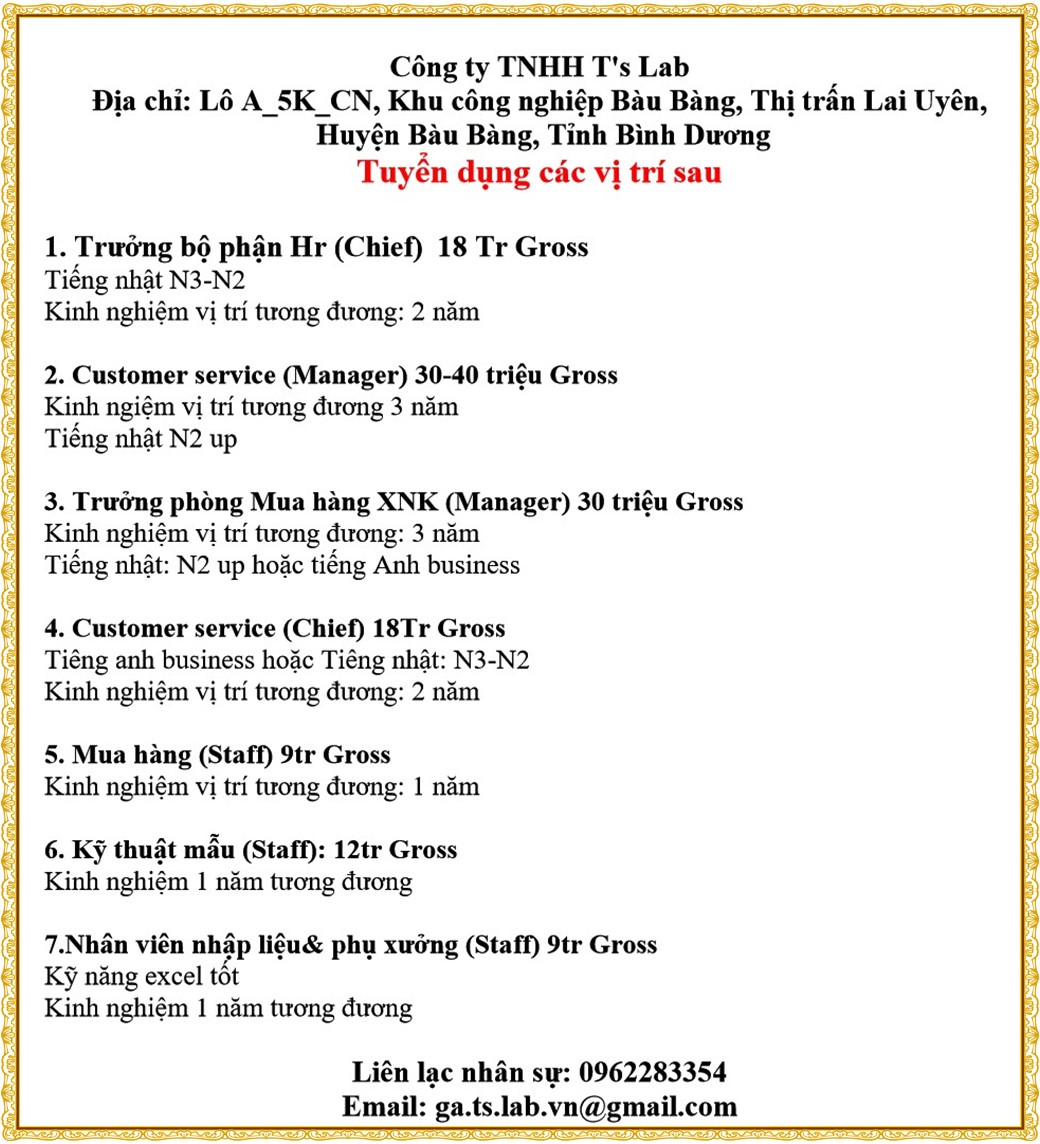 Công ty TNHH T's Lab
Địa chỉ: Lô A_5K_CN, Khu công nghiệp Bàu Bàng, Thị trấn Lai Uyên, Huyện Bàu Bàng, Tỉnh Bình Dương
Tuyển dụng các vị trí sau

1. Trưởng bộ phận Hr (Chief) 18 Tr Gross
Tiếng nhật N3-N2
Kinh nghiệm vị trí tương đương: 2 năm

2. Customer service (Manager) 30-40 triệu Gross
Kinh ngiệm vị trí tương đương 3 năm
Tiếng nhật N2 up

3. Trưởng phòng Mua hàng XNK (Manager) 30 triệu Gross
Kinh nghiệm vị trí tương đương: 3 năm
Tiếng nhật: N2 up hoặc tiếng Anh business

4. Customer service (Chief) 18Tr Gross
Tiêng anh business hoặc Tiêng nhật: N3-N2
Kinh nghiệm vị trí tương đương: 2 năm

5. Mua hàng (Staff) 9tr Gross
Kinh nghiệm vị trí tương đương: 1 năm

6. Kỹ thuật mẫu (Staff): 12tr Gross
Kinh nghiệm 1 năm tương đương

7.Nhân viên nhập liệu& phụ xưởng (Staff) 9tr Gross
Kỹ năng excel tốt
Kinh nghiệm 1 năm tương đương

Liên lạc nhân sự: 0962283354
Email: ga.ts.lab.vn@gmail.com